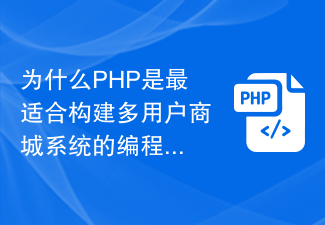 为什么PHP是最适合构建多用户商城系统的编程...

PHP
</>